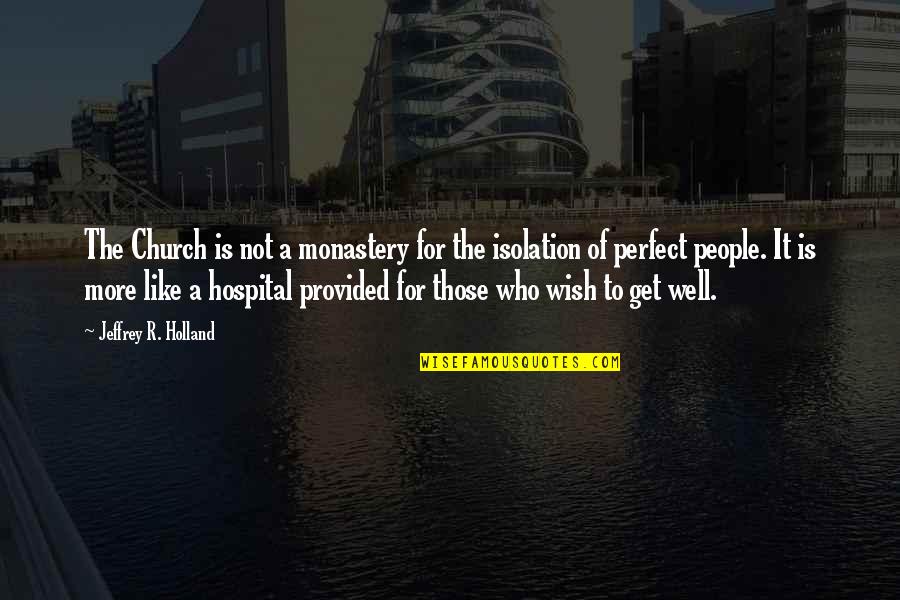 The Church is not a monastery for the isolation of perfect people. It is more like a hospital provided for those who wish to get well.

~ Jeffrey R. Holland

WISEFAMOUSQUOTES.COM